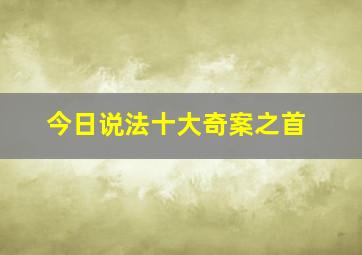 今日说法十大奇案之首